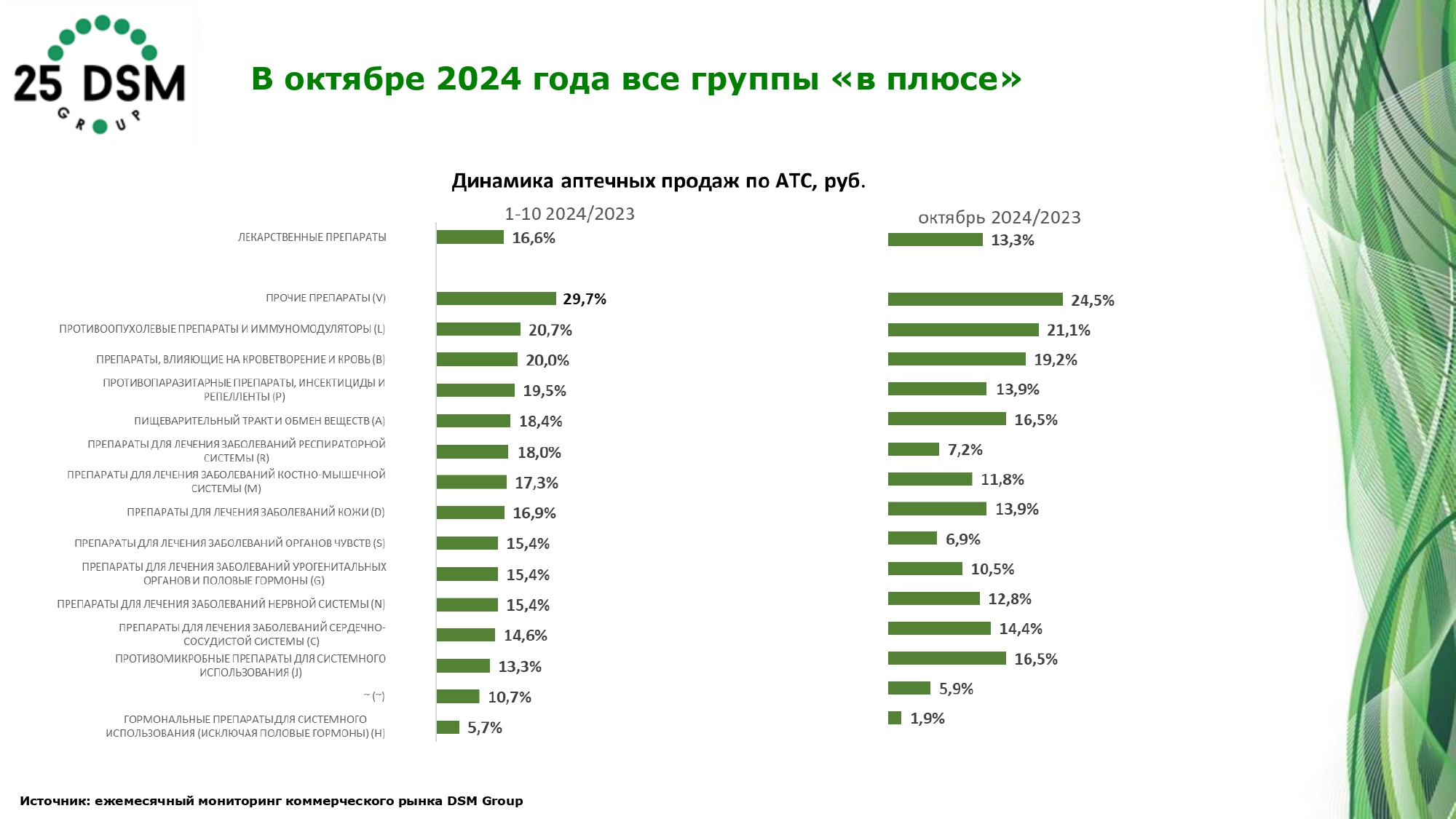 25 DSM GROUP

В октябре 2024 года все группы «в плюсе»

Динамика аптечных продаж по АТС, руб.

| | 1-10 2024/2023 | октябрь 2024/2023 |
|---|---|---|
| ЛЕКАРСТВЕННЫЕ ПРЕПАРАТЫ | 16,6% | 13,3% |
| ПРОЧИЕ ПРЕПАРАТЫ (V) | 29,7% | 24,5% |
| ПРОТИВООПУХОЛЕВЫЕ ПРЕПАРАТЫ И ИММУНОМОДУЛЯТОРЫ (L) | 20,7% | 21,1% |
| ПРЕПАРАТЫ, ВЛИЯЮЩИЕ НА КРОВЕТВОРЕНИЕ И КРОВЬ (B) | 20,0% | 19,2% |
| ПРОТИВОПАРАЗИТАРНЫЕ ПРЕПАРАТЫ, ИНСЕКТИЦИДЫ И РЕПЕЛЛЕНТЫ (P) | 19,5% | 13,9% |
| ПИЩЕВАРИТЕЛЬНЫЙ ТРАКТ И ОБМЕН ВЕЩЕСТВ (A) | 18,4% | 16,5% |
| ПРЕПАРАТЫ ДЛЯ ЛЕЧЕНИЯ ЗАБОЛЕВАНИЙ РЕСПИРАТОРНОЙ СИСТЕМЫ (R) | 18,0% | 7,2% |
| ПРЕПАРАТЫ ДЛЯ ЛЕЧЕНИЯ ЗАБОЛЕВАНИЙ КОСТНО-МЫШЕЧНОЙ СИСТЕМЫ (M) | 17,3% | 11,8% |
| ПРЕПАРАТЫ ДЛЯ ЛЕЧЕНИЯ ЗАБОЛЕВАНИЙ КОЖИ (D) | 16,9% | 13,9% |
| ПРЕПАРАТЫ ДЛЯ ЛЕЧЕНИЯ ЗАБОЛЕВАНИЙ ОРГАНОВ ЧУВСТВ (S) | 15,4% | 6,9% |
| ПРЕПАРАТЫ ДЛЯ ЛЕЧЕНИЯ ЗАБОЛЕВАНИЙ УРОГЕНИТАЛЬНЫХ ОРГАНОВ И ПОЛОВЫЕ ГОРМОНЫ (G) | 15,4% | 10,5% |
| ПРЕПАРАТЫ ДЛЯ ЛЕЧЕНИЯ ЗАБОЛЕВАНИЙ НЕРВНОЙ СИСТЕМЫ (N) | 15,4% | 12,8% |
| ПРЕПАРАТЫ ДЛЯ ЛЕЧЕНИЯ ЗАБОЛЕВАНИЙ СЕРДЕЧНО-СОСУДИСТОЙ СИСТЕМЫ (C) | 14,6% | 14,4% |
| ПРОТИВОМИКРОБНЫЕ ПРЕПАРАТЫ ДЛЯ СИСТЕМНОГО ИСПОЛЬЗОВАНИЯ (J) | 13,3% | 16,5% |
| ~ (~) | 10,7% | 5,9% |
| ГОРМОНАЛЬНЫЕ ПРЕПАРАТЫ ДЛЯ СИСТЕМНОГО ИСПОЛЬЗОВАНИЯ (ИСКЛЮЧАЯ ПОЛОВЫЕ ГОРМОНЫ) (H) | 5,7% | 1,9% |

Источник: ежемесячный мониторинг коммерческого рынка DSM Group